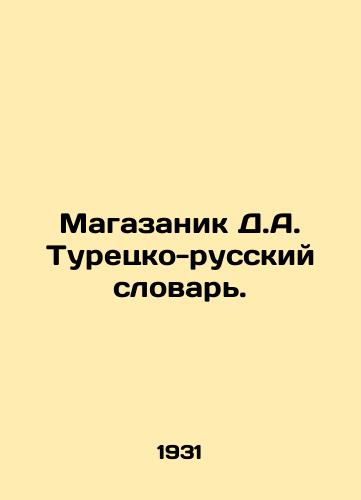 Магазаник Д.А. Турецко-русский словарь.

1931